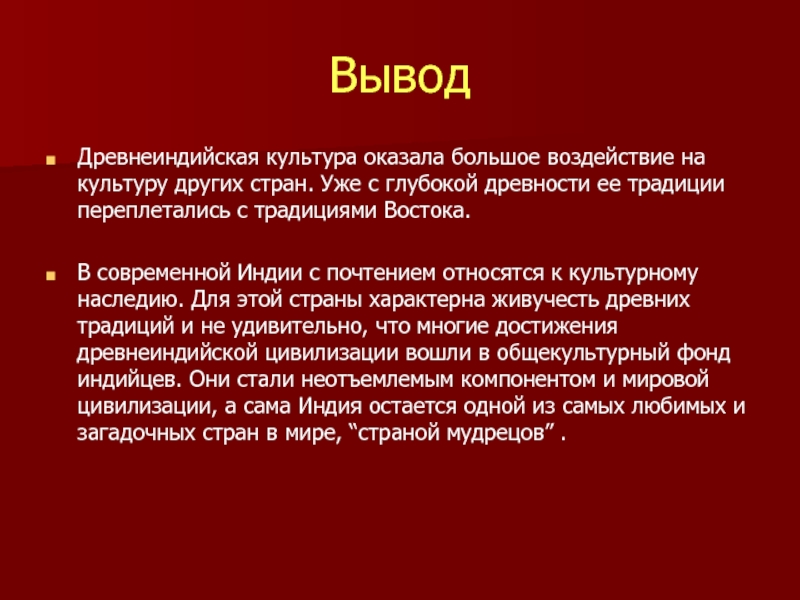 Вывод

Древнеиндийская культура оказала большое воздействие на культуру других стран. Уже с глубокой древности ее традиции переплетались с традициями Востока.

В современной Индии с почтением относятся к культурному наследию. Для этой страны характерна живучесть древних традиций и не удивительно, что многие достижения древнеиндийской цивилизации вошли в общекультурный фонд индийцев. Они стали неотъемлемым компонентом и мировой цивилизации, а сама Индия остается одной из самых любимых и загадочных стран в мире, “страной мудрецов” .